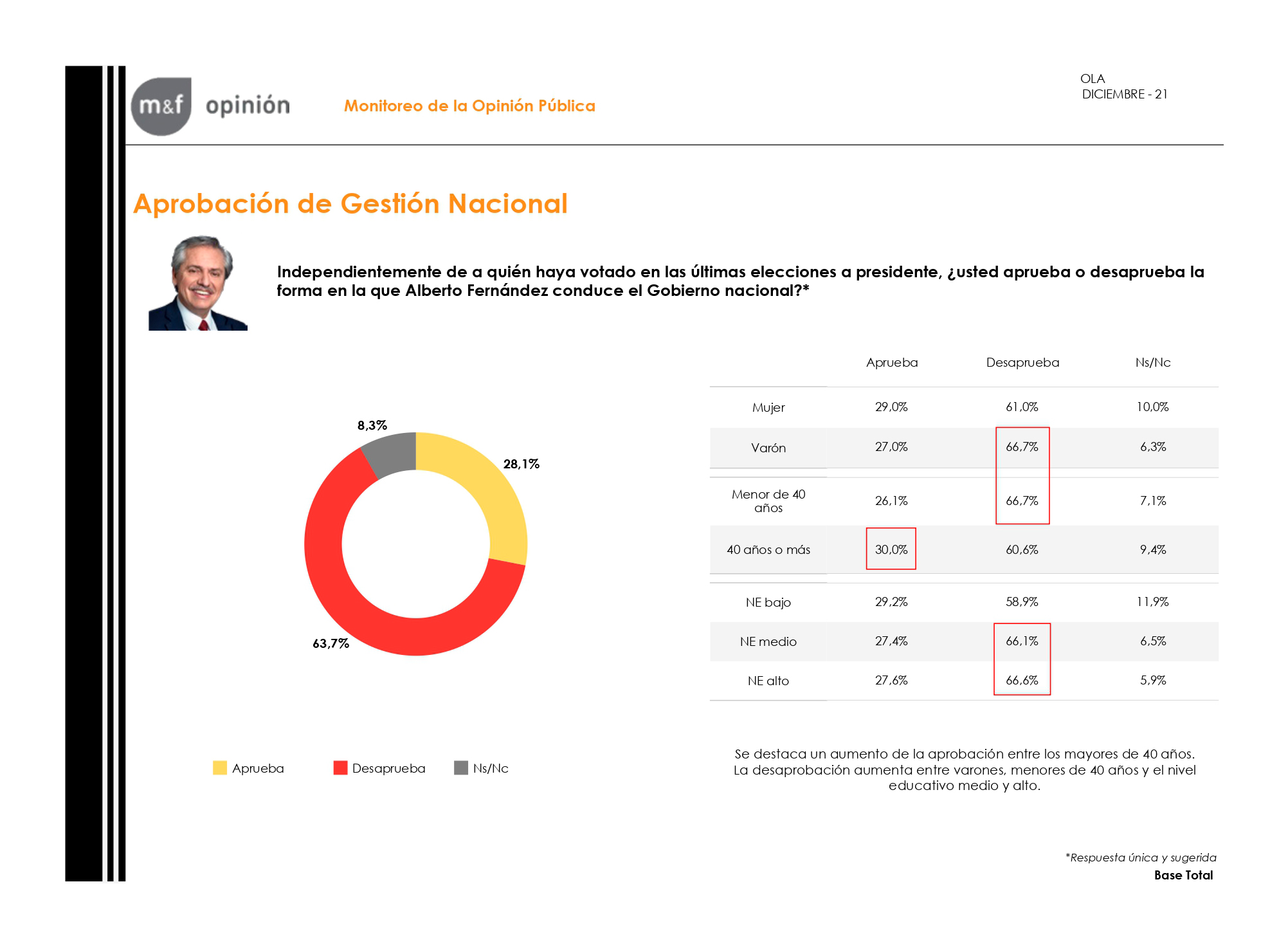 m&f opinión

Monitoreo de la Opinión Pública

OLA
DICIEMBRE - 21

Aprobación de Gestión Nacional

Independientemente de a quién haya votado en las últimas elecciones a presidente, ¿usted aprueba o desaprueba la forma en la que Alberto Fernández conduce el Gobierno nacional?*

8,3%
28,1%
63,7%

Aprueba Desaprueba Ns/Nc

| | Aprueba | Desaprueba | Ns/Nc |
|---|---|---|---|
| Mujer | 29,0% | 61,0% | 10,0% |
| Varón | 27,0% | 66,7% | 6,3% |
| Menor de 40 años | 26,1% | 66,7% | 7,1% |
| 40 años o más | 30,0% | 60,6% | 9,4% |
| NE bajo | 29,2% | 58,9% | 11,9% |
| NE medio | 27,4% | 66,1% | 6,5% |
| NE alto | 27,6% | 66,6% | 5,9% |

Se destaca un aumento de la aprobación entre los mayores de 40 años. La desaprobación aumenta entre varones, menores de 40 años y el nivel educativo medio y alto.

*Respuesta única y sugerida
Base Total